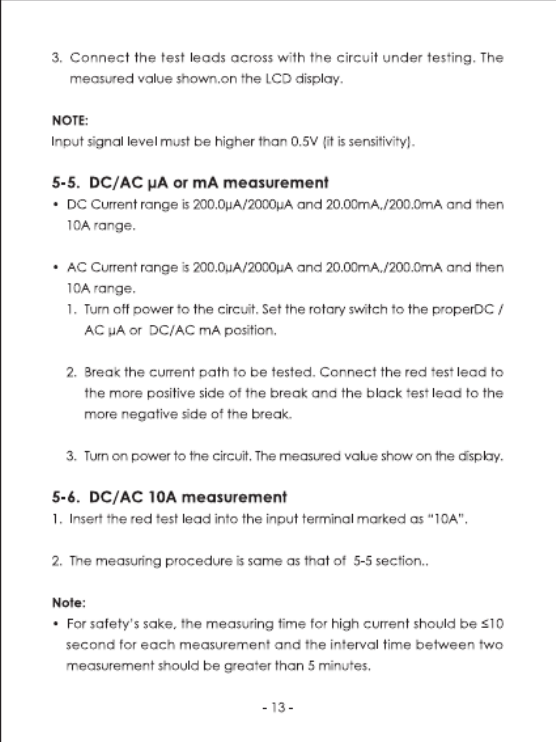 3. Connect the test leads across with the circuit under testing. The measured value shown.on the LCD display.

NOTE:
Input signal level must be higher than 0.5V (it is sensitivity).

5-5. DC/AC μA or mA measurement
• DC Current range is 200.0μA/2000μA and 20.00mA,/200.0mA and then 10A range.

• AC Current range is 200.0μA/2000μA and 20.00mA,/200.0mA and then 10A range.
1. Turn off power to the circuit. Set the rotary switch to the properDC / AC μA or DC/AC mA position.

2. Break the current path to be tested. Connect the red test lead to the more positive side of the break and the black test lead to the more negative side of the break.

3. Turn on power to the circuit. The measured value show on the display.

5-6. DC/AC 10A measurement
1. Insert the red test lead into the input terminal marked as "10A".

2. The measuring procedure is same as that of 5-5 section..

Note:
• For safety's sake, the measuring time for high current should be ≤10 second for each measurement and the interval time between two measurement should be greater than 5 minutes.

- 13 -